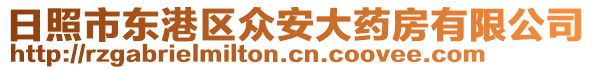 日照市东港区众安大药房有限公司
http://rzgabrielmilton.cn.coovee.com